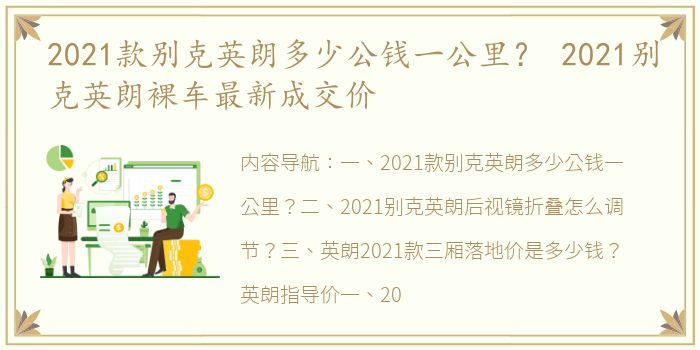 2021款别克英朗多少公钱一公里？ 2021别克英朗裸车最新成交价

内容导航：一、2021款别克英朗多少公钱一公里？二、2021别克英朗后视镜折叠怎么调节？三、英朗2021款三厢落地价是多少钱？英朗指导价一、20